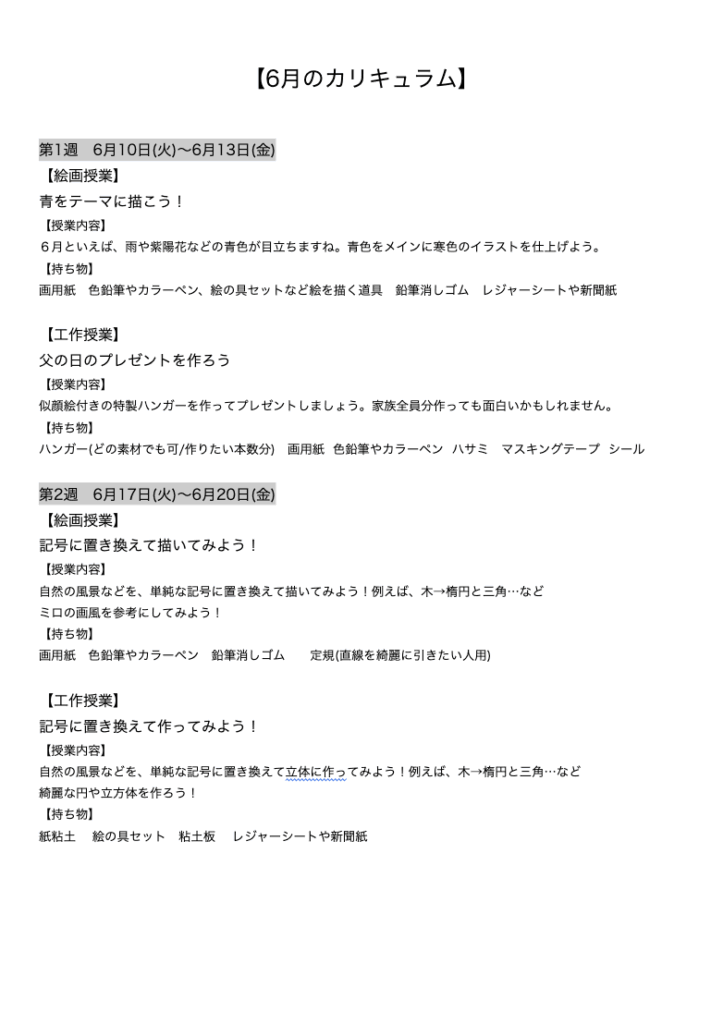 【6月のカリキュラム】

第1週 6月10日(火)〜6月13日(金)

【絵画授業】

青をテーマに描こう！

【授業内容】

6月といえば、雨や紫陽花などの青色が目立ちますね。青色をメインに寒色のイラストを仕上げよう。

【持ち物】

画用紙 色鉛筆やカラーペン、絵の具セットなど絵を描く道具 鉛筆消しゴム レジャーシートや新聞紙

【工作授業】

父の日のプレゼントを作ろう

【授業内容】

似顔絵付きの特製ハンガーを作ってプレゼントしましょう。家族全員分作っても面白いかもしれません。

【持ち物】

ハンガー(どの素材でも可/作りたい本数分) 画用紙 色鉛筆やカラーペン ハサミ マスキングテープ シール

第2週 6月17日(火)〜6月20日(金)

【絵画授業】

記号に置き換えて描いてみよう！

【授業内容】

自然の風景などを、単純な記号に置き換えて描いてみよう！例えば、木→楕円と三角…など
ミロの画風を参考にしてみよう！

【持ち物】

画用紙 色鉛筆やカラーペン 鉛筆消しゴム 定規(直線を綺麗に引きたい人用)

【工作授業】

記号に置き換えて作ってみよう！

【授業内容】

自然の風景などを、単純な記号に置き換えて立体に作ってみよう！例えば、木→楕円と三角…など
綺麗な円や立方体を作ろう！

【持ち物】

紙粘土 絵の具セット 粘土板 レジャーシートや新聞紙